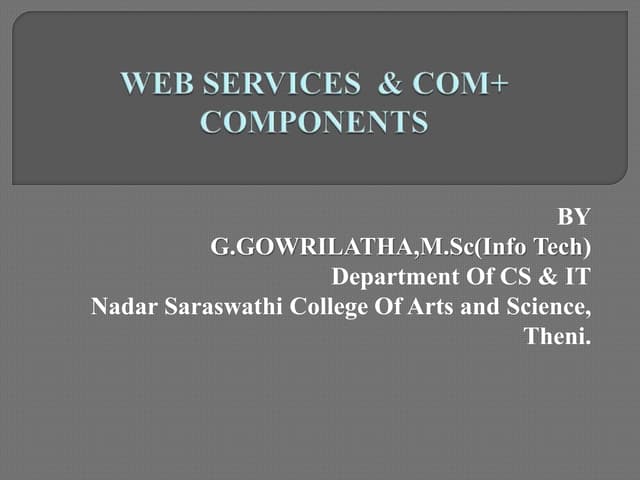 WEB SERVICES & COM+ COMPONENTS

BY
G.GOWRILATHA,M.Sc(Info Tech)
Department Of CS & IT
Nadar Saraswathi College Of Arts and Science,
Theni.